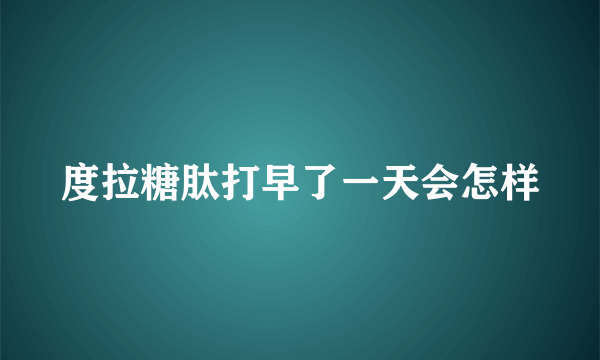 度拉糖肽打早了一天会怎样